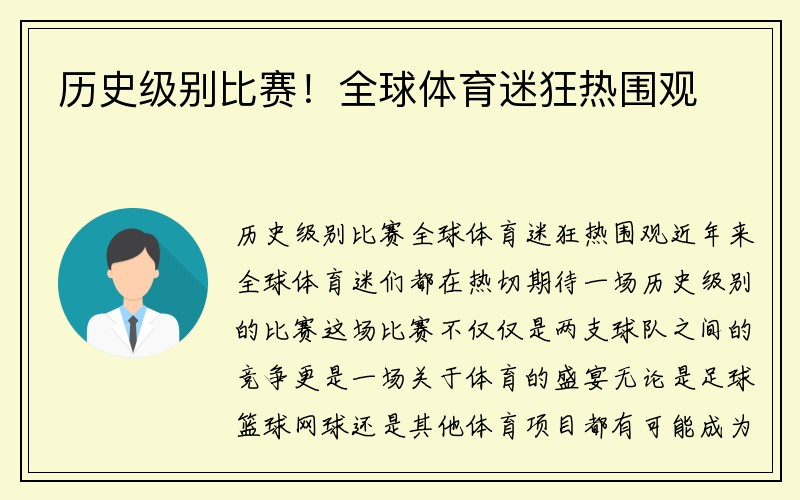 历史级别比赛！全球体育迷狂热围观

历史级别比赛全球体育迷狂热围观近年来全球体育迷们都在热切期待一场历史级别的比赛这场比赛不仅仅是两支球队之间的竞争更是一场关于体育的盛宴无论是足球篮球网球还是其他体育项目都有可能成为